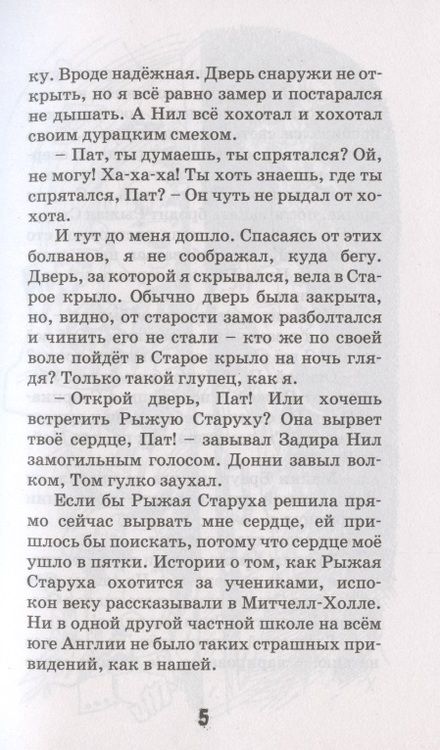 ку. Вроде надёжная. Дверь снаружи не открыть, но я всё равно замер и постарался не дышать. А Нил всё хохотал и хохотал своим дурацким смехом.

– Пат, ты думаешь, ты спрятался? Ой, не могу! Ха-ха-ха! Ты хоть знаешь, где ты спрятался, Пат? – Он чуть не рыдал от хохота.

И тут до меня дошло. Спасаясь от этих болванов, я не соображал, куда бегу. Дверь, за которой я скрывался, вела в Старое крыло. Обычно дверь была закрыта, но, видно, от старости замок разболтался и чинить его не стали – кто же по своей воле пойдёт в Старое крыло на ночь глядя? Только такой глупец, как я.

– Открой дверь, Пат! Или хочешь встретить Рыжую Старуху? Она вырвет твоё сердце, Пат! – завывал Задира Нил замогильным голосом. Донни завыл волком, Том гулко заухал.

Если бы Рыжая Старуха решила прямо сейчас вырвать мне сердце, ей пришлось бы поискать, потому что сердце моё ушло в пятки. Истории о том, как Рыжая Старуха охотится за учениками, испокон веку рассказывали в Митчелл-Холле. Ни в одной другой частной школе на всём юге Англии не было таких страшных привидений, как в нашей.

5